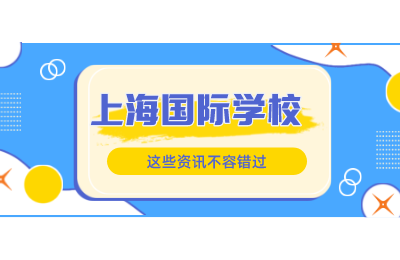 上海国际学校

这些资讯不容错过